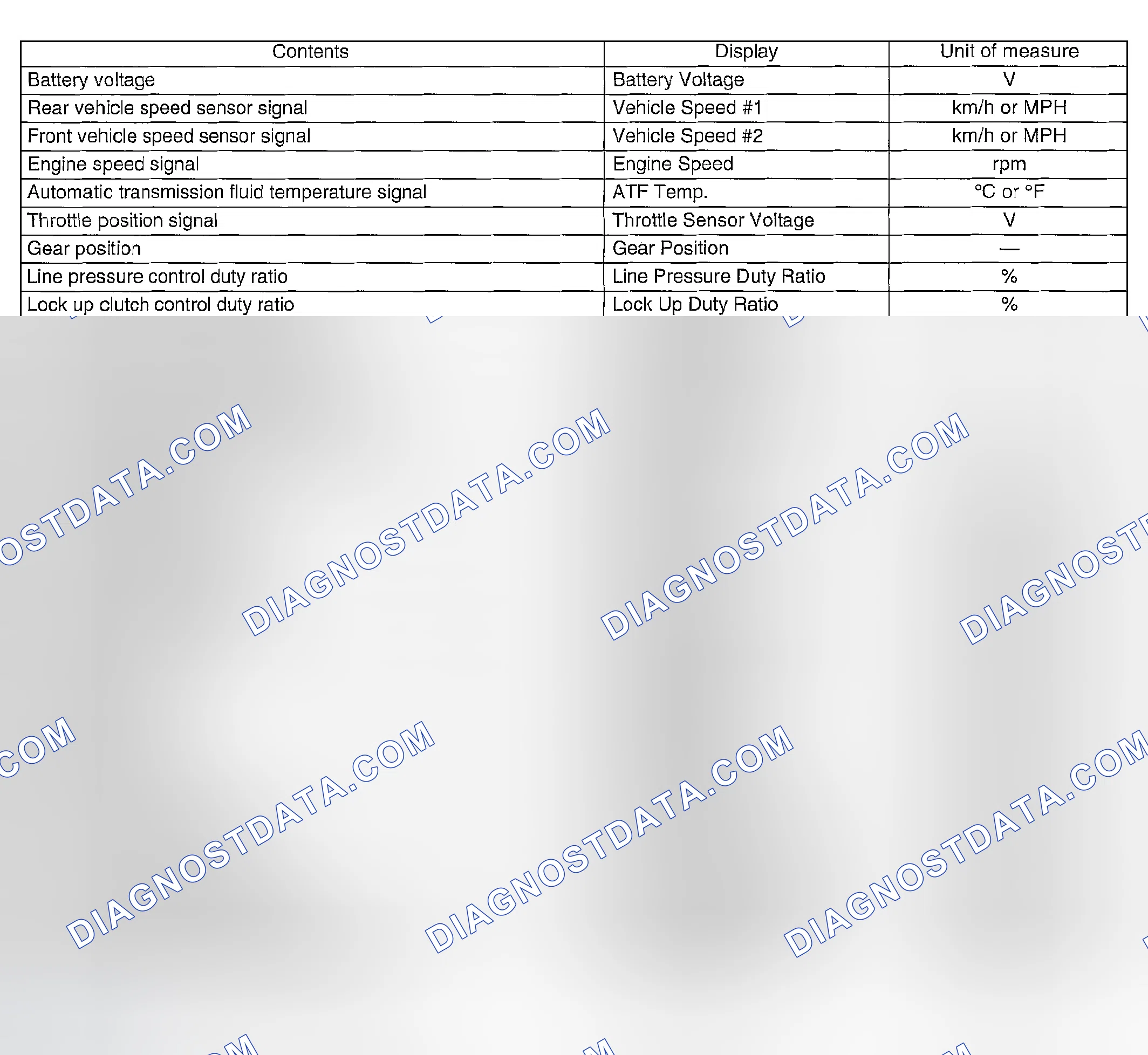 | Contents | Display | Unit of measure |
|---|---|---|
| Battery voltage | Battery Voltage | V |
| Rear vehicle speed sensor signal | Vehicle Speed #1 | km/h or MPH |
| Front vehicle speed sensor signal | Vehicle Speed #2 | km/h or MPH |
| Engine speed signal | Engine Speed | rpm |
| Automatic transmission fluid temperature signal | ATF Temp. | °C or °F |
| Throttle position signal | Throttle Sensor Voltage | V |
| Gear position | Gear Position | — |
| Line pressure control duty ratio | Line Pressure Duty Ratio | % |
| Lock up clutch control duty ratio | Lock Up Duty Ratio | % |

DIAGNOSTDATA.COM